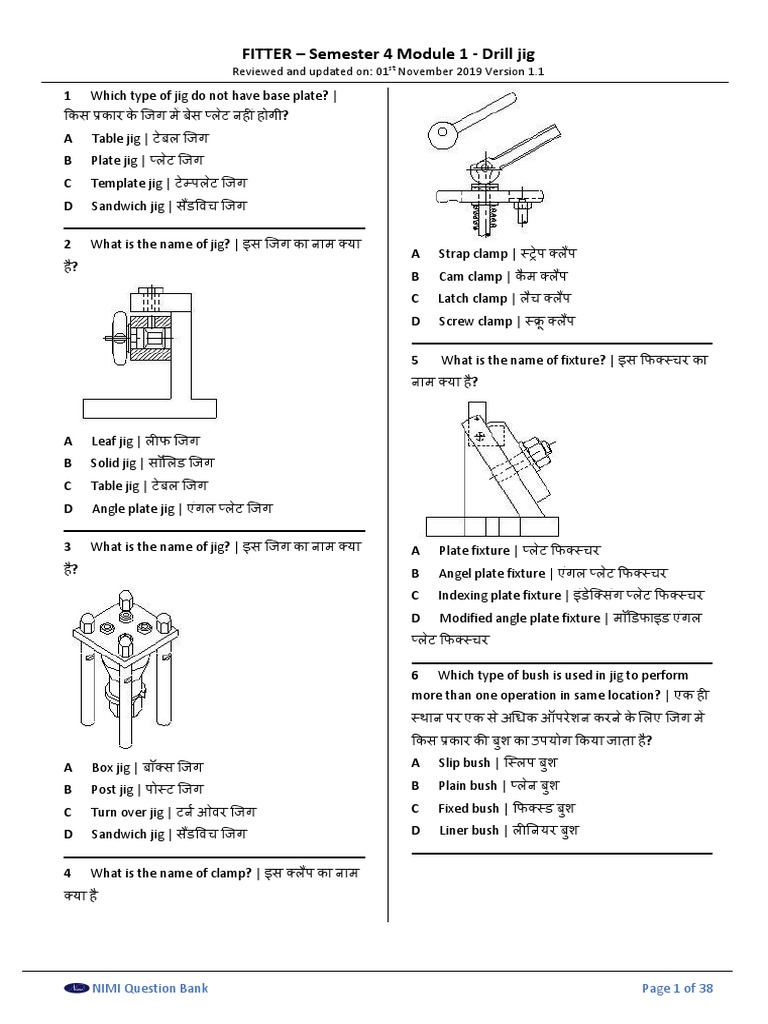 FITTER – Semester 4 Module 1 - Drill jig
Reviewed and updated on: 01$^{st}$ November 2019 Version 1.1

1 Which type of jig do not have base plate? | किस प्रकार के जिग में बेस प्लेट नहीं होगी?
A Table jig | टेबल जिग
B Plate jig | प्लेट जिग
C Template jig | टेम्पलेट जिग
D Sandwich jig | सैंडविच जिग

2 What is the name of jig? | इस जिग का नाम क्या है?
A Leaf jig | लीफ जिग
B Solid jig | सॉलिड जिग
C Table jig | टेबल जिग
D Angle plate jig | एंगल प्लेट जिग

3 What is the name of jig? | इस जिग का नाम क्या है?
A Box jig | बॉक्स जिग
B Post jig | पोस्ट जिग
C Turn over jig | टर्न ओवर जिग
D Sandwich jig | सैंडविच जिग

4 What is the name of clamp? | इस क्लैंप का नाम क्या है
A Strap clamp | स्ट्रेप क्लैंप
B Cam clamp | कैम क्लैंप
C Latch clamp | लैच क्लैंप
D Screw clamp | स्क्रू क्लैंप

5 What is the name of fixture? | इस फिक्स्चर का नाम क्या है?
A Plate fixture | प्लेट फिक्स्चर
B Angel plate fixture | एंगल प्लेट फिक्स्चर
C Indexing plate fixture | इंडेक्सिंग प्लेट फिक्स्चर
D Modified angle plate fixture | मॉडिफाइड एंगल प्लेट फिक्स्चर

6 Which type of bush is used in jig to perform more than one operation in same location? | एक ही स्थान पर एक से अधिक ऑपरेशन करने के लिए जिग में किस प्रकार की बुश का उपयोग किया जाता है?
A Slip bush | स्लिप बुश
B Plain bush | प्लेन बुश
C Fixed bush | फिक्स्ड बुश
D Liner bush | लीनियर बुश

NIMI Question Bank
Page 1 of 38